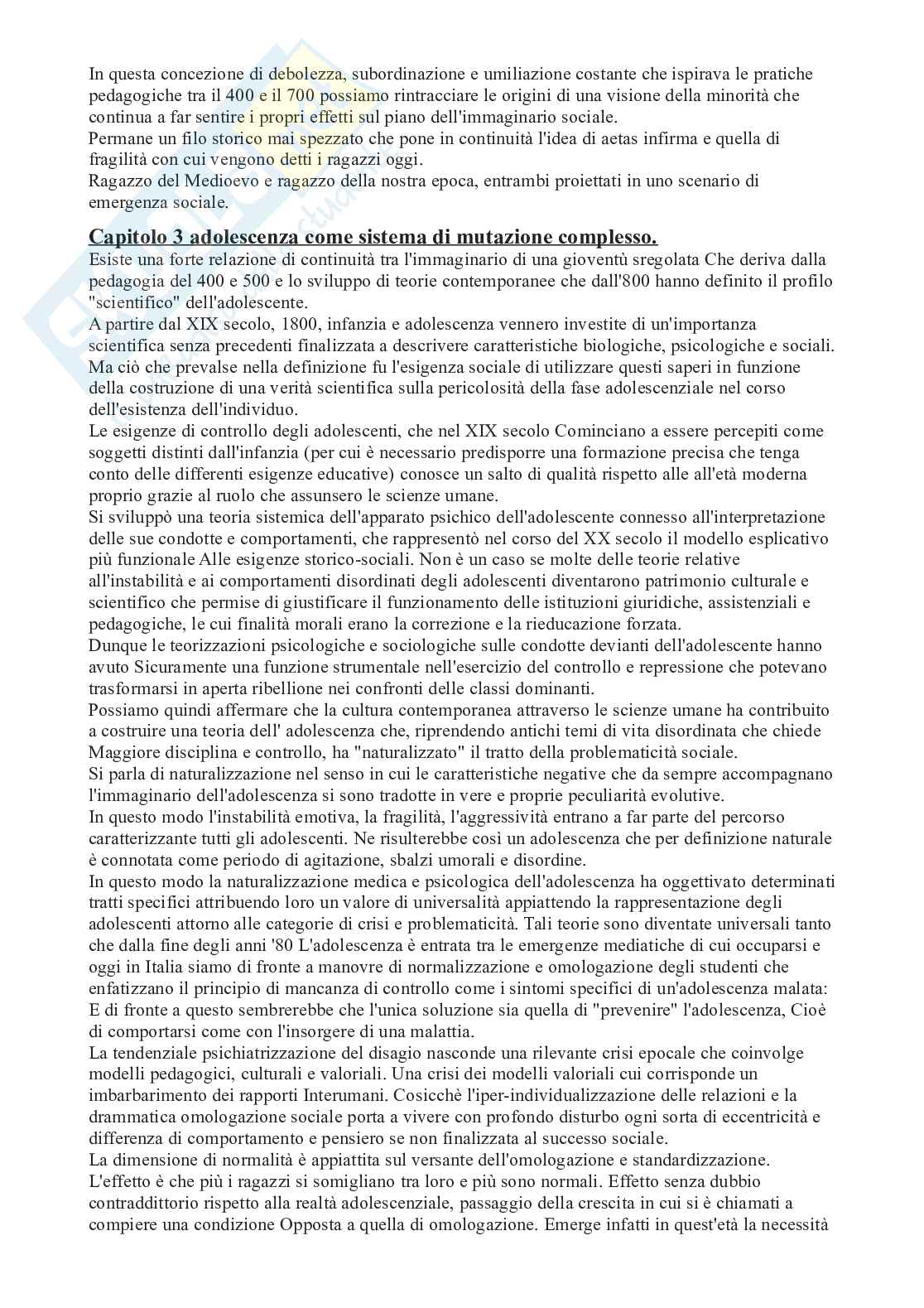 In questa concezione di debolezza, subordinazione e umiliazione costante che ispirava le pratiche pedagogiche tra il 400 e il 700 possiamo rintracciare le origini di una visione della minorità che continua a far sentire i propri effetti sul piano dell'immaginario sociale.
Permane un filo storico mai spezzato che pone in continuità l'idea di aetas infirma e quella di fragilità con cui vengono detti i ragazzi oggi.
Ragazzo del Medioevo e ragazzo della nostra epoca, entrambi proiettati in uno scenario di emergenza sociale.

Capitolo 3 adolescenza come sistema di mutazione complesso.
Esiste una forte relazione di continuità tra l'immaginario di una gioventù sregolata Che deriva dalla pedagogia del 400 e 500 e lo sviluppo di teorie contemporanee che dall'800 hanno definito il profilo "scientifico" dell'adolescente.
A partire dal XIX secolo, 1800, infanzia e adolescenza vennero investite di un'importanza scientifica senza precedenti finalizzata a descrivere caratteristiche biologiche, psicologiche e sociali. Ma ciò che prevalse nella definizione fu l'esigenza sociale di utilizzare questi saperi in funzione della costruzione di una verità scientifica sulla pericolosità della fase adolescenziale nel corso dell'esistenza dell'individuo.
Le esigenze di controllo degli adolescenti, che nel XIX secolo Cominciano a essere percepiti come soggetti distinti dall'infanzia (per cui è necessario predisporre una formazione precisa che tenga conto delle differenti esigenze educative) conosce un salto di qualità rispetto alle all'età moderna proprio grazie al ruolo che assunsero le scienze umane.
Si sviluppò una teoria sistemica dell'apparato psichico dell'adolescente connesso all'interpretazione delle sue condotte e comportamenti, che rappresentò nel corso del XX secolo il modello esplicativo più funzionale Alle esigenze storico-sociali. Non è un caso se molte delle teorie relative all'instabilità e ai comportamenti disordinati degli adolescenti diventarono patrimonio culturale e scientifico che permise di giustificare il funzionamento delle istituzioni giuridiche, assistenziali e pedagogiche, le cui finalità morali erano la correzione e la rieducazione forzata.
Dunque le teorizzazioni psicologiche e sociologiche sulle condotte devianti dell'adolescente hanno avuto Sicuramente una funzione strumentale nell'esercizio del controllo e repressione che potevano trasformarsi in aperta ribellione nei confronti delle classi dominanti.
Possiamo quindi affermare che la cultura contemporanea attraverso le scienze umane ha contribuito a costruire una teoria dell' adolescenza che, riprendendo antichi temi di vita disordinata che chiede Maggiore disciplina e controllo, ha "naturalizzato" il tratto della problematicità sociale.
Si parla di naturalizzazione nel senso in cui le caratteristiche negative che da sempre accompagnano l'immaginario dell'adolescenza si sono tradotte in vere e proprie peculiarità evolutive.
In questo modo l'instabilità emotiva, la fragilità, l'aggressività entrano a far parte del percorso caratterizzante tutti gli adolescenti. Ne risulterebbe così un adolescenza che per definizione naturale è connotata come periodo di agitazione, sbalzi umorali e disordine.
In questo modo la naturalizzazione medica e psicologica dell'adolescenza ha oggettivato determinati tratti specifici attribuendo loro un valore di universalità appiattendo la rappresentazione degli adolescenti attorno alle categorie di crisi e problematicità. Tali teorie sono diventate universali tanto che dalla fine degli anni '80 L'adolescenza è entrata tra le emergenze mediatiche di cui occuparsi e oggi in Italia siamo di fronte a manovre di normalizzazione e omologazione degli studenti che enfatizzano il principio di mancanza di controllo come i sintomi specifici di un'adolescenza malata: E di fronte a questo sembrerebbe che l'unica soluzione sia quella di "prevenire" l'adolescenza, Cioè di comportarsi come con l'insorgere di una malattia.
La tendenziale psichiatrizzazione del disagio nasconde una rilevante crisi epocale che coinvolge modelli pedagogici, culturali e valoriali. Una crisi dei modelli valoriali cui corrisponde un imbarbarimento dei rapporti Interumani. Cosicchè l'iper-individualizzazione delle relazioni e la drammatica omologazione sociale porta a vivere con profondo disturbo ogni sorta di eccentricità e differenza di comportamento e pensiero se non finalizzata al successo sociale.
La dimensione di normalità è appiattita sul versante dell'omologazione e standardizzazione.
L'effetto è che più i ragazzi si somigliano tra loro e più sono normali. Effetto senza dubbio contraddittorio rispetto alla realtà adolescenziale, passaggio della crescita in cui si è chiamati a compiere una condizione Opposta a quella di omologazione. Emerge infatti in quest'età la necessità